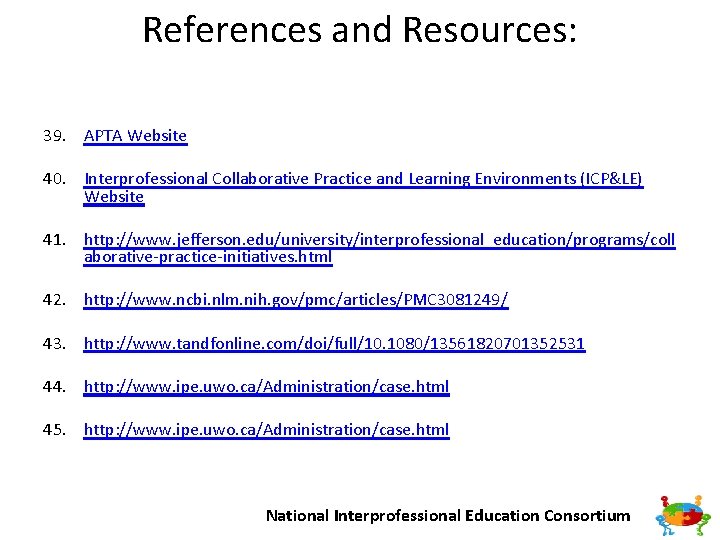 References and Resources:

39. APTA Website

40. Interprofessional Collaborative Practice and Learning Environments (ICP&LE) Website

41. http://www.jefferson.edu/university/interprofessional_education/programs/collaborative-practice-initiatives.html

42. http://www.ncbi.nlm.nih.gov/pmc/articles/PMC3081249/

43. http://www.tandfonline.com/doi/full/10.1080/13561820701352531

44. http://www.ipe.uwo.ca/Administration/case.html

45. http://www.ipe.uwo.ca/Administration/case.html

National Interprofessional Education Consortium